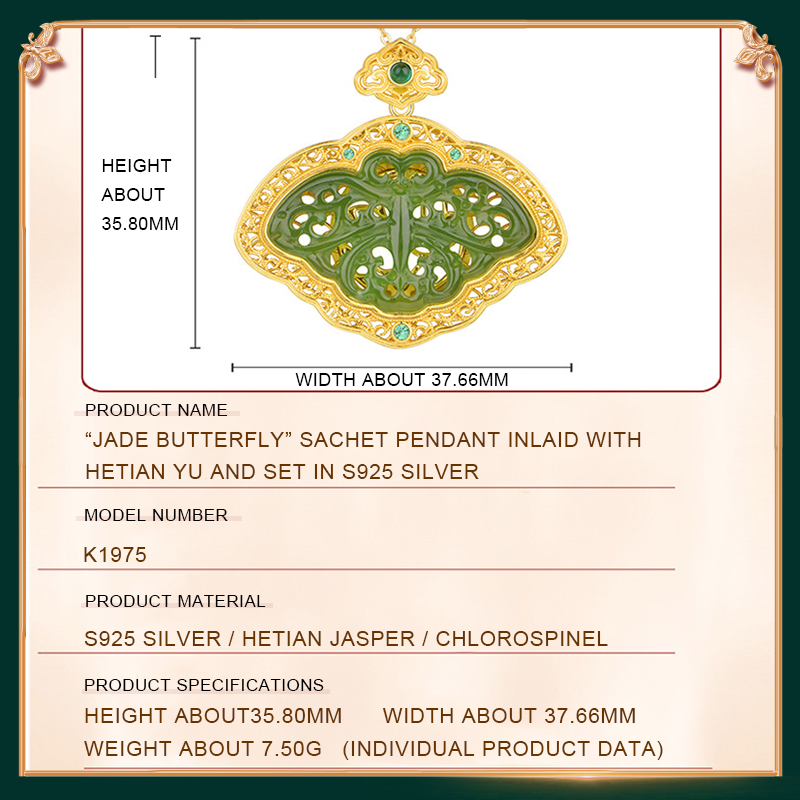 HEIGHT ABOUT 35.80MM

WIDTH ABOUT 37.66MM

PRODUCT NAME

“JADE BUTTERFLY” SACHET PENDANT INLAID WITH HETIAN YU AND SET IN S925 SILVER

MODEL NUMBER

K1975

PRODUCT MATERIAL

S925 SILVER / HETIAN JASPER / CHLOROSPINEL

PRODUCT SPECIFICATIONS

HEIGHT ABOUT35.80MM WIDTH ABOUT 37.66MM

WEIGHT ABOUT 7.50G (INDIVIDUAL PRODUCT DATA)